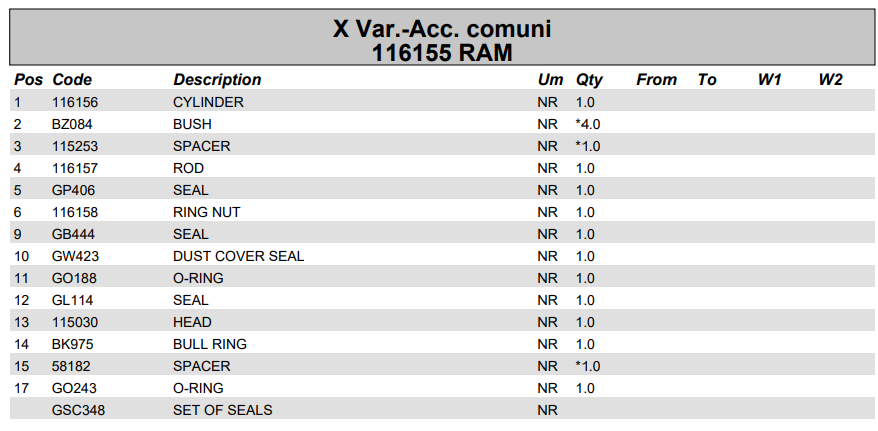 X Var.-Acc. comuni
116155 RAM

| Pos | Code | Description | Um | Qty | From | To | W1 | W2 |
|---|---|---|---|---|---|---|---|---|
| 1 | 116156 | CYLINDER | NR | 1.0 | | | | |
| 2 | BZ084 | BUSH | NR | *4.0 | | | | |
| 3 | 115253 | SPACER | NR | *1.0 | | | | |
| 4 | 116157 | ROD | NR | 1.0 | | | | |
| 5 | GP406 | SEAL | NR | 1.0 | | | | |
| 6 | 116158 | RING NUT | NR | 1.0 | | | | |
| 9 | GB444 | SEAL | NR | 1.0 | | | | |
| 10 | GW423 | DUST COVER SEAL | NR | 1.0 | | | | |
| 11 | GO188 | O-RING | NR | 1.0 | | | | |
| 12 | GL114 | SEAL | NR | 1.0 | | | | |
| 13 | 115030 | HEAD | NR | 1.0 | | | | |
| 14 | BK975 | BULL RING | NR | 1.0 | | | | |
| 15 | 58182 | SPACER | NR | *1.0 | | | | |
| 17 | GO243 | O-RING | NR | 1.0 | | | | |
| | GSC348 | SET OF SEALS | NR | | | | | |